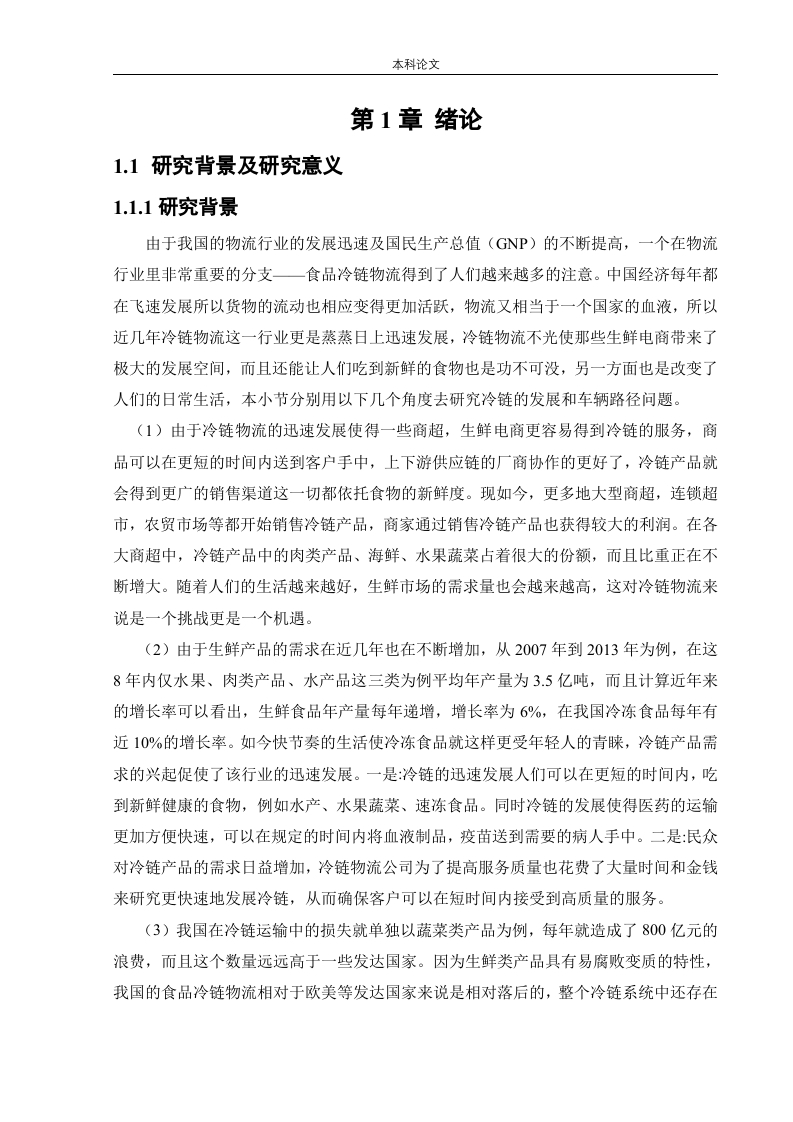 本科论文

第 1 章 绪论

1.1 研究背景及研究意义

1.1.1 研究背景

由于我国的物流行业的发展迅速及国民生产总值（GNP）的不断提高，一个在物流行业里非常重要的分支——食品冷链物流得到了人们越来越多的注意。中国经济每年都在飞速发展所以货物的流动也相应变得更加活跃，物流又相当于一个国家的血液，所以近几年冷链物流这一行业更是蒸蒸日上迅速发展，冷链物流不光使那些生鲜电商带来了极大的发展空间，而且还能让人们吃到新鲜的食物也是功不可没，另一方面也是改变了人们的日常生活，本小节分别用以下几个角度去研究冷链的发展和车辆路径问题。

（1）由于冷链物流的迅速发展使得一些商超，生鲜电商更容易得到冷链的服务，商品可以在更短的时间内送到客户手中，上下游供应链的厂商协作的更好了，冷链产品就会得到更广的销售渠道这一切都依托食物的新鲜度。现如今，更多地大型商超，连锁超市，农贸市场等都开始销售冷链产品，商家通过销售冷链产品也获得较大的利润。在各大商超中，冷链产品中的肉类产品、海鲜、水果蔬菜占着很大的份额，而且比重正在不断增大。随着人们的生活越来越好，生鲜市场的需求量也会越来越高，这对冷链物流来说是一个挑战更是一个机遇。

（2）由于生鲜产品的需求在近几年也在不断增加，从 2007 年到 2013 年为例，在这 8 年内仅水果、肉类产品、水产品这三类为例平均年产量为 3.5 亿吨，而且计算近年来的增长率可以看出，生鲜食品年产量每年递增，增长率为 6%，在我国冷冻食品每年有近 10%的增长率。如今快节奏的生活使冷冻食品就这样更受年轻人的青睐，冷链产品需求的兴起促使了该行业的迅速发展。一是:冷链的迅速发展人们可以在更短的时间内，吃到新鲜健康的食物，例如水产、水果蔬菜、速冻食品。同时冷链的发展使得医药的运输更加方便快速，可以在规定的时间内将血液制品，疫苗送到需要的病人手中。二是:民众对冷链产品的需求日益增加，冷链物流公司为了提高服务质量也花费了大量时间和金钱来研究更快速地发展冷链，从而确保客户可以在短时间内接受到高质量的服务。

（3）我国在冷链运输中的损失就单独以蔬菜类产品为例，每年就造成了 800 亿元的浪费，而且这个数量远远高于一些发达国家。因为生鲜类产品具有易腐败变质的特性，我国的食品冷链物流相对于欧美等发达国家来说是相对落后的，整个冷链系统中还存在